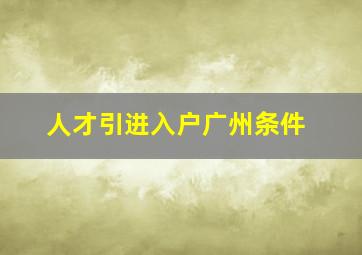 人才引进入户广州条件